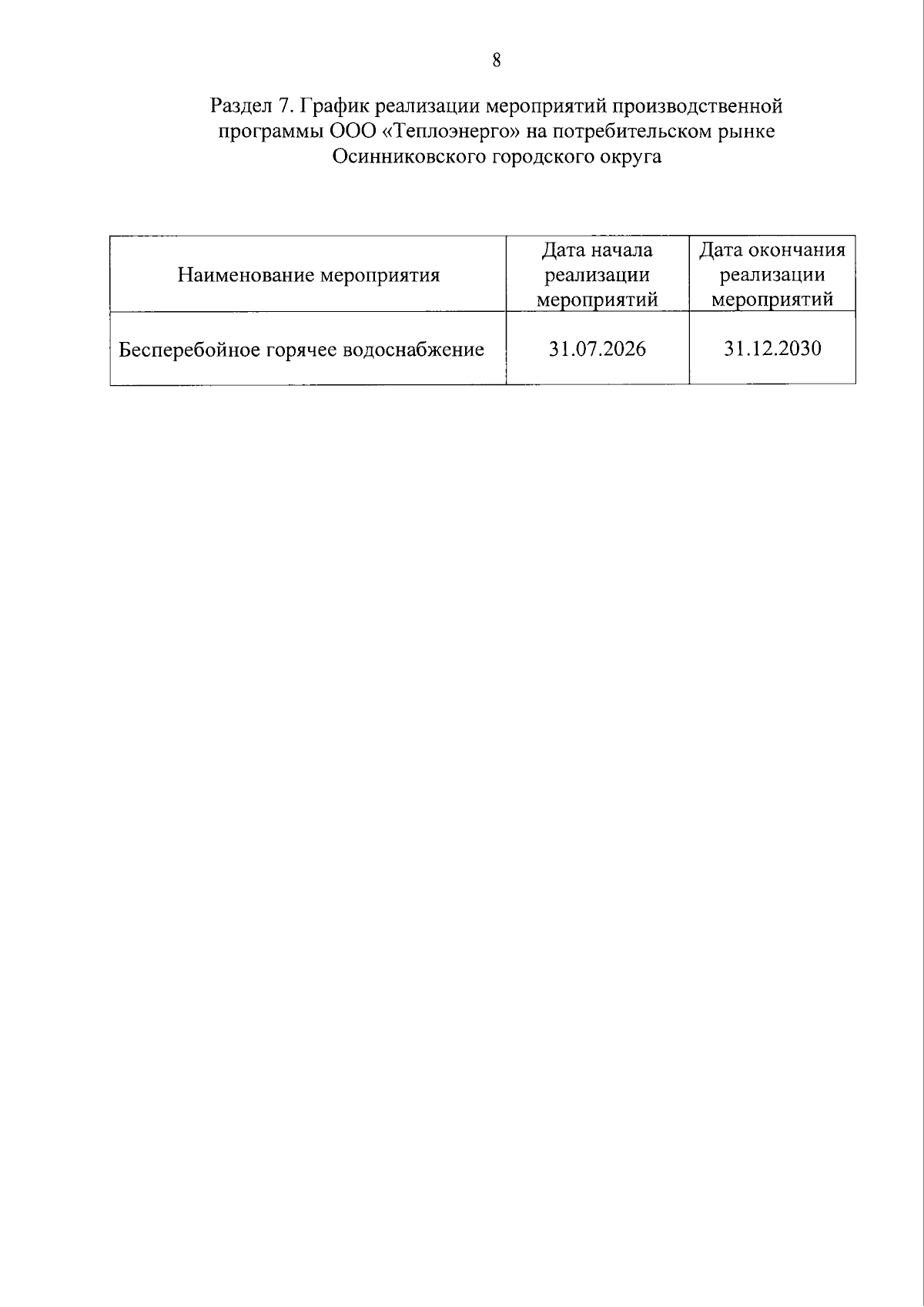 8

Раздел 7. График реализации мероприятий производственной программы ООО «Теплоэнерго» на потребительском рынке Осинниковского городского округа

| Наименование мероприятия | Дата начала реализации мероприятий | Дата окончания реализации мероприятий |
|---|---|---|
| Бесперебойное горячее водоснабжение | 31.07.2026 | 31.12.2030 |